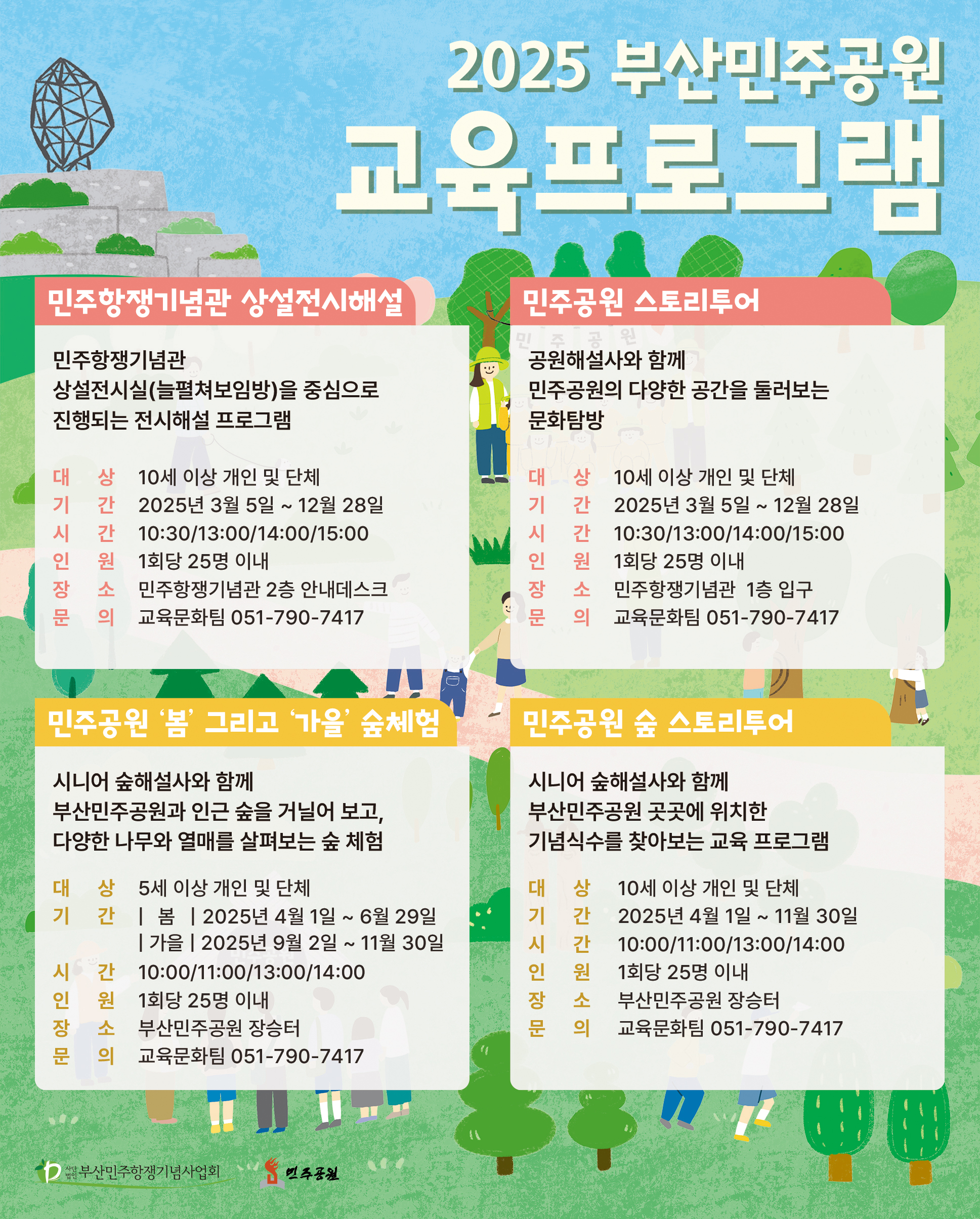 2025 부산민주공원

교육프로그램

민주항쟁기념관 상설전시해설

민주항쟁기념관
상설전시실(늘펼쳐보임방)을 중심으로
진행되는 전시해설 프로그램

대 상 10세 이상 개인 및 단체
기 간 2025년 3월 5일 ~ 12월 28일
시 간 10:30/13:00/14:00/15:00
인 원 1회당 25명 이내
장 소 민주항쟁기념관 2층 안내데스크
문 의 교육문화팀 051-790-7417

민주공원 스토리투어

공원해설사와 함께
민주공원의 다양한 공간을 둘러보는
문화탐방

대 상 10세 이상 개인 및 단체
기 간 2025년 3월 5일 ~ 12월 28일
시 간 10:30/13:00/14:00/15:00
인 원 1회당 25명 이내
장 소 민주항쟁기념관 1층 입구
문 의 교육문화팀 051-790-7417

민주공원 '봄' 그리고 '가을' 숲체험

시니어 숲해설사와 함께
부산민주공원과 인근 숲을 거닐어 보고,
다양한 나무와 열매를 살펴보는 숲 체험

대 상 5세 이상 개인 및 단체
기 간 | 봄 | 2025년 4월 1일 ~ 6월 29일
| 가을 | 2025년 9월 2일 ~ 11월 30일
시 간 10:00/11:00/13:00/14:00
인 원 1회당 25명 이내
장 소 부산민주공원 장승터
문 의 교육문화팀 051-790-7417

민주공원 숲 스토리투어

시니어 숲해설사와 함께
부산민주공원 곳곳에 위치한
기념식수를 찾아보는 교육 프로그램

대 상 10세 이상 개인 및 단체
기 간 2025년 4월 1일 ~ 11월 30일
시 간 10:00/11:00/13:00/14:00
인 원 1회당 25명 이내
장 소 부산민주공원 장승터
문 의 교육문화팀 051-790-7417

사단법인 부산민주항쟁기념사업회 민주공원